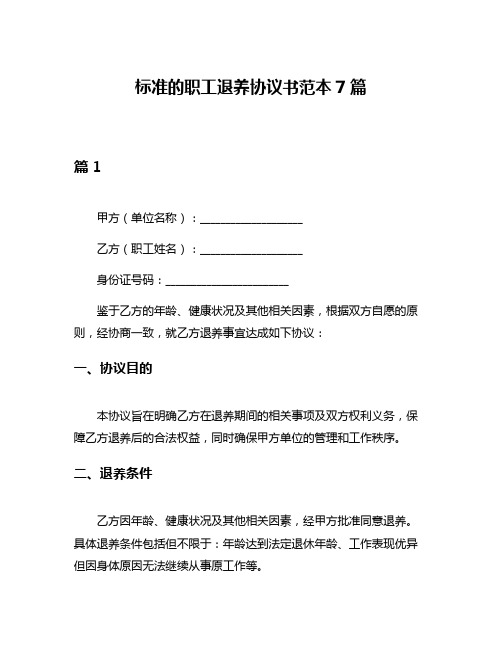 标准的职工退养协议书范本 7 篇

篇 1

甲方（单位名称）：__________________

乙方（职工姓名）：__________________

身份证号码：______________________

鉴于乙方的年龄、健康状况及其他相关因素，根据双方自愿的原则，经协商一致，就乙方退养事宜达成如下协议：

一、协议目的

本协议旨在明确乙方在退养期间的相关事项及双方权利义务，保障乙方退养后的合法权益，同时确保甲方单位的管理和工作秩序。

二、退养条件

乙方因年龄、健康状况及其他相关因素，经甲方批准同意退养。具体退养条件包括但不限于：年龄达到法定退休年龄、工作表现优异但因身体原因无法继续从事原工作等。